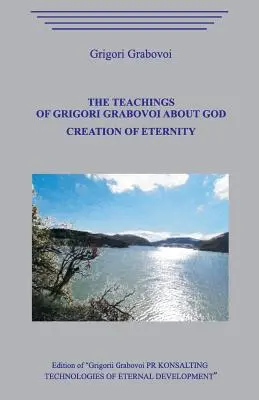 Grigori Grabovoi

THE TEACHINGS OF GRIGORI GRABOVOI ABOUT GOD

CREATION OF ETERNITY

Edition of "Grigorii Grabovoi PR KONSALTING TECHNOLOGIES OF ETERNAL DEVELOPMENT"